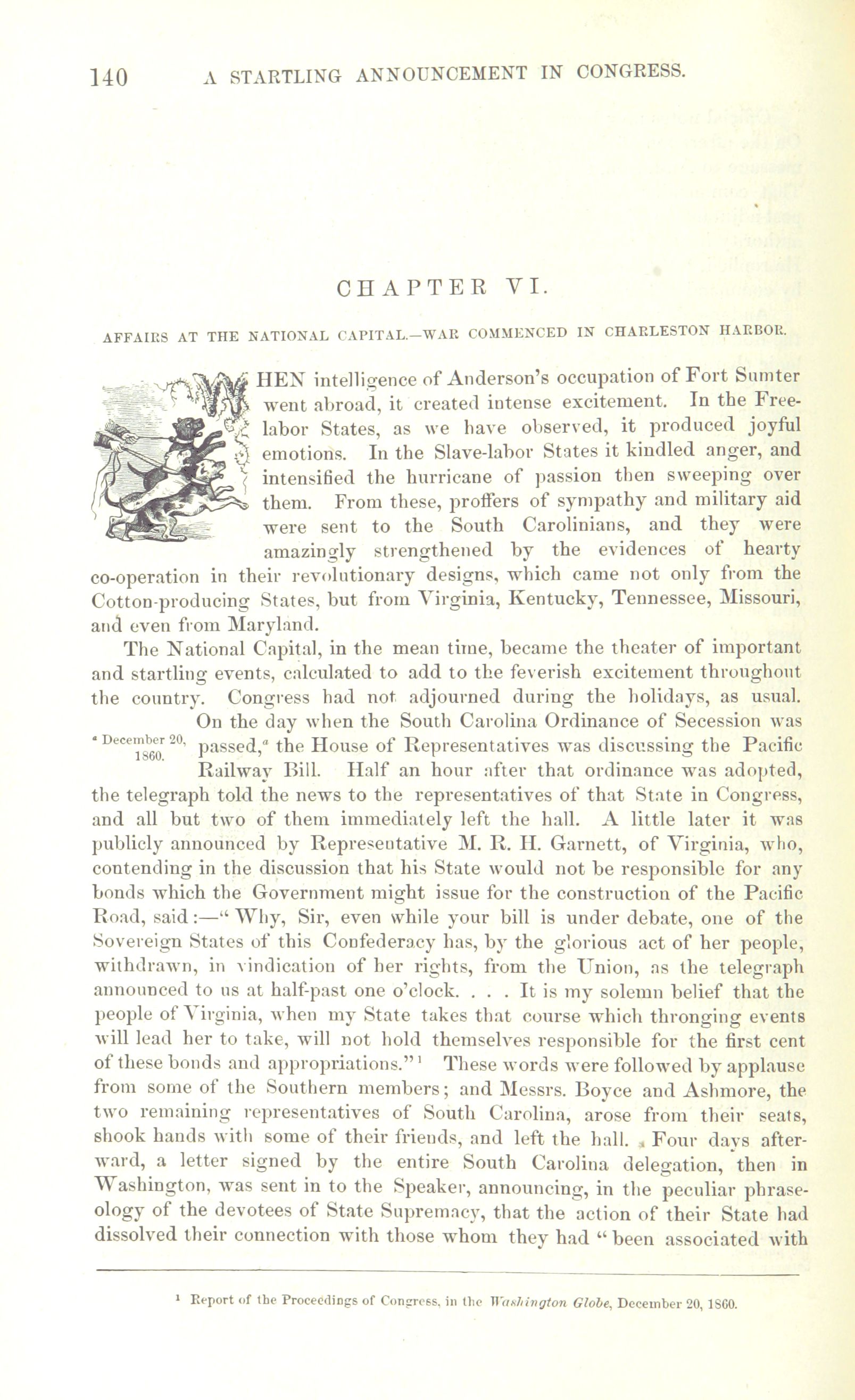 140 A STARTLING ANNOUNCEMENT IN CONGRESS.

CHAPTER VI.

AFFAIRS AT THE NATIONAL CAPITAL.—WAR COMMENCED IN CHARLESTON HARBOR.

WHEN intelligence of Anderson's occupation of Fort Sumter went abroad, it created intense excitement. In the Free-labor States, as we have observed, it produced joyful emotions. In the Slave-labor States it kindled anger, and intensified the hurricane of passion then sweeping over them. From these, proffers of sympathy and military aid were sent to the South Carolinians, and they were amazingly strengthened by the evidences of hearty co-operation in their revolutionary designs, which came not only from the Cotton-producing States, but from Virginia, Kentucky, Tennessee, Missouri, and even from Maryland.

The National Capital, in the mean time, became the theater of important and startling events, calculated to add to the feverish excitement throughout the country. Congress had not adjourned during the holidays, as usual. On the day when the South Carolina Ordinance of Secession was passed,$^a$ the House of Representatives was discussing the Pacific Railway Bill. Half an hour after that ordinance was adopted, the telegraph told the news to the representatives of that State in Congress, and all but two of them immediately left the hall. A little later it was publicly announced by Representative M. R. H. Garnett, of Virginia, who, contending in the discussion that his State would not be responsible for any bonds which the Government might issue for the construction of the Pacific Road, said:—"Why, Sir, even while your bill is under debate, one of the Sovereign States of this Confederacy has, by the glorious act of her people, withdrawn, in vindication of her rights, from the Union, as the telegraph announced to us at half-past one o'clock. . . . It is my solemn belief that the people of Virginia, when my State takes that course which thronging events will lead her to take, will not hold themselves responsible for the first cent of these bonds and appropriations."$^1$ These words were followed by applause from some of the Southern members; and Messrs. Boyce and Ashmore, the two remaining representatives of South Carolina, arose from their seats, shook hands with some of their friends, and left the hall. Four days afterward, a letter signed by the entire South Carolina delegation, then in Washington, was sent in to the Speaker, announcing, in the peculiar phraseology of the devotees of State Supremacy, that the action of their State had dissolved their connection with those whom they had "been associated with

$^a$ December 20, 1860.

$^1$ Report of the Proceedings of Congress, in the Washington Globe, December 20, 1860.